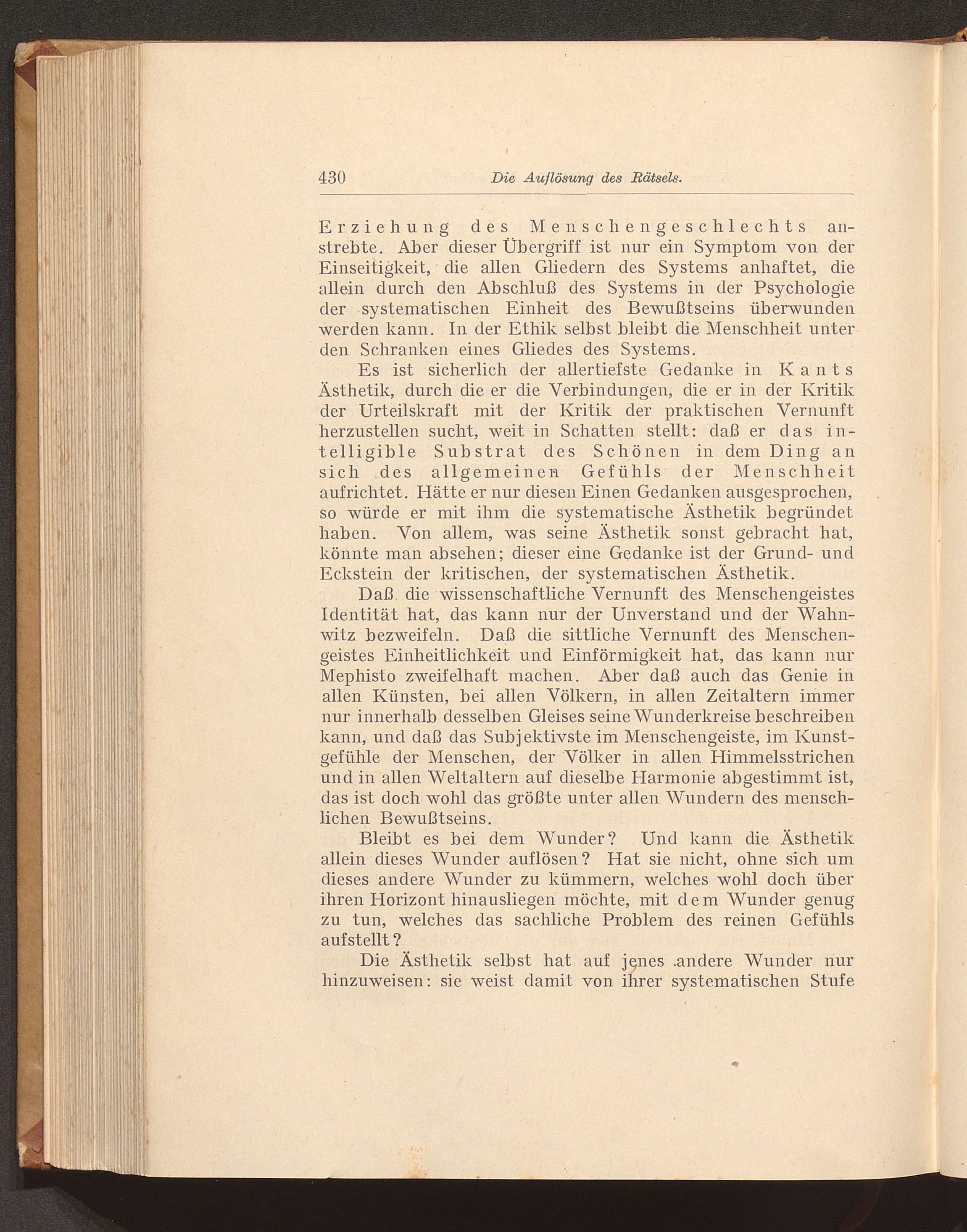 430 Die Auflösung des Rätsels.

Erziehung des Menschengeschlechts anstrebte. Aber dieser Übergriff ist nur ein Symptom von der Einseitigkeit, die allen Gliedern des Systems anhaftet, die allein durch den Abschluß des Systems in der Psychologie der systematischen Einheit des Bewußtseins überwunden werden kann. In der Ethik selbst bleibt die Menschheit unter den Schranken eines Gliedes des Systems.

Es ist sicherlich der allertiefste Gedanke in Kants Ästhetik, durch die er die Verbindungen, die er in der Kritik der Urteilskraft mit der Kritik der praktischen Vernunft herzustellen sucht, weit in Schatten stellt: daß er das intelligible Substrat des Schönen in dem Ding an sich des allgemeinen Gefühls der Menschheit aufrichtet. Hätte er nur diesen Einen Gedanken ausgesprochen, so würde er mit ihm die systematische Ästhetik begründet haben. Von allem, was seine Ästhetik sonst gebracht hat, könnte man absehen; dieser eine Gedanke ist der Grund- und Eckstein der kritischen, der systematischen Ästhetik.

Daß die wissenschaftliche Vernunft des Menschengeistes Identität hat, das kann nur der Unverstand und der Wahnwitz bezweifeln. Daß die sittliche Vernunft des Menschengeistes Einheitlichkeit und Einförmigkeit hat, das kann nur Mephisto zweifelhaft machen. Aber daß auch das Genie in allen Künsten, bei allen Völkern, in allen Zeitaltern immer nur innerhalb desselben Gleises seine Wunderkreise beschreiben kann, und daß das Subjektivste im Menschengeiste, im Kunstgefühle der Menschen, der Völker in allen Himmelsstrichen und in allen Weltaltern auf dieselbe Harmonie abgestimmt ist, das ist doch wohl das größte unter allen Wundern des menschlichen Bewußtseins.

Bleibt es bei dem Wunder? Und kann die Ästhetik allein dieses Wunder auflösen? Hat sie nicht, ohne sich um dieses andere Wunder zu kümmern, welches wohl doch über ihren Horizont hinausliegen möchte, mit dem Wunder genug zu tun, welches das sachliche Problem des reinen Gefühls aufstellt?

Die Ästhetik selbst hat auf jenes andere Wunder nur hinzuweisen: sie weist damit von ihrer systematischen Stufe